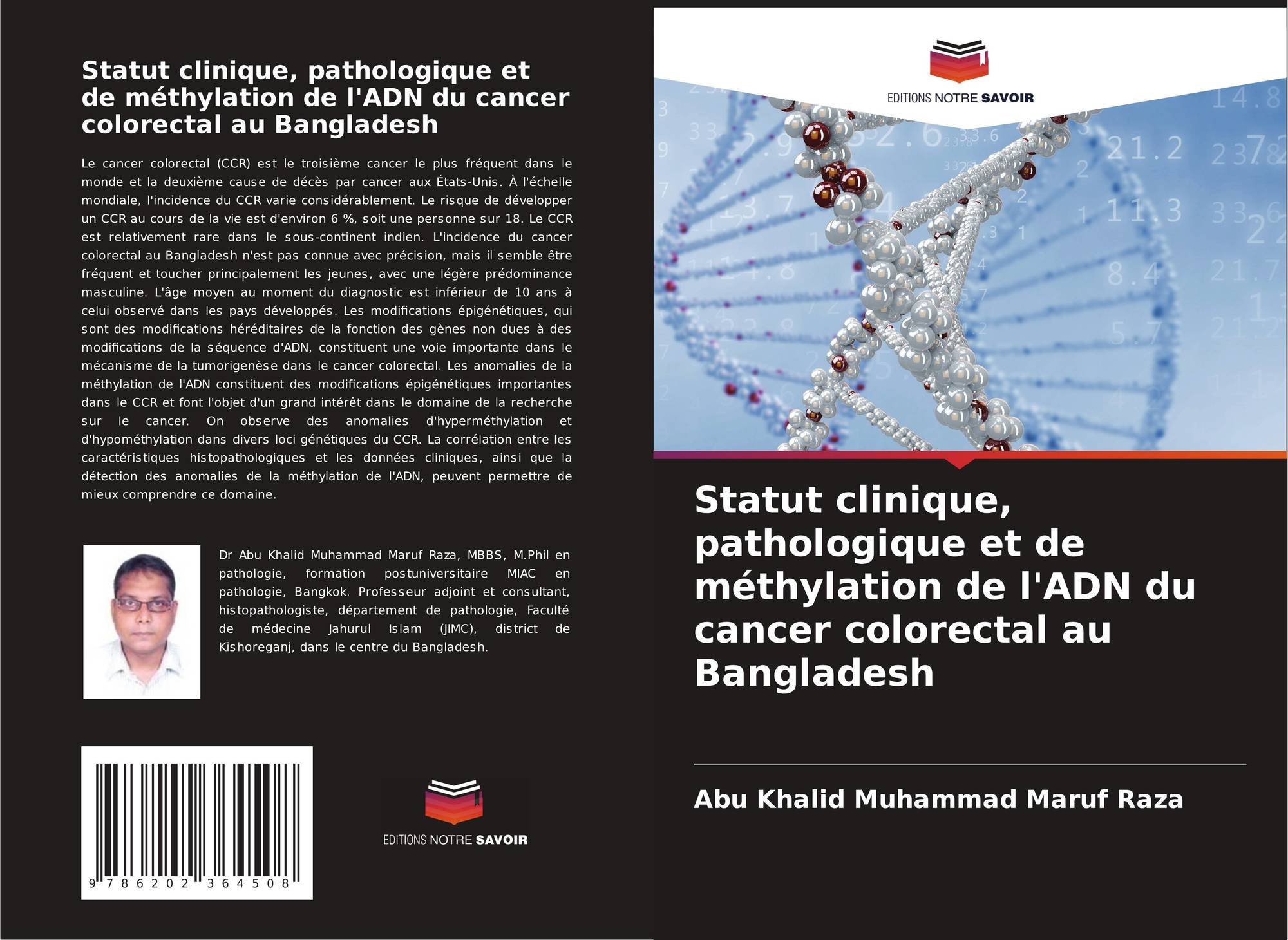 Statut clinique, pathologique et de méthylation de l'ADN du cancer colorectal au Bangladesh

Le cancer colorectal (CCR) est le troisième cancer le plus fréquent dans le monde et la deuxième cause de décès par cancer aux États-Unis. À l'échelle mondiale, l'incidence du CCR varie considérablement. Le risque de développer un CCR au cours de la vie est d'environ 6 %, soit une personne sur 18. Le CCR est relativement rare dans le sous-continent indien. L'incidence du cancer colorectal au Bangladesh n'est pas connue avec précision, mais il semble être fréquent et toucher principalement les jeunes, avec une légère prédominance masculine. L'âge moyen au moment du diagnostic est inférieur de 10 ans à celui observé dans les pays développés. Les modifications épigénétiques, qui sont des modifications héréditaires de la fonction des gènes non dues à des modifications de la séquence d'ADN, constituent une voie importante dans le mécanisme de la tumorigenèse dans le cancer colorectal. Les anomalies de la méthylation de l'ADN constituent des modifications épigénétiques importantes dans le CCR et font l'objet d'un grand intérêt dans le domaine de la recherche sur le cancer. On observe des anomalies d'hyperméthylation et d'hypométhylation dans divers loci génétiques du CCR. La corrélation entre les caractéristiques histopathologiques et les données cliniques, ainsi que la détection des anomalies de la méthylation de l'ADN, peuvent permettre de mieux comprendre ce domaine.

Dr Abu Khalid Muhammad Maruf Raza, MBBS, M.Phil en pathologie, formation postuniversitaire MIAC en pathologie, Bangkok. Professeur adjoint et consultant, histopathologiste, département de pathologie, Faculté de médecine Jahurul Islam (JIMC), district de Kishoreganj, dans le centre du Bangladesh.

9 786202 364508

EDITIONS NOTRE SAVOIR

EDITIONS NOTRE SAVOIR

Statut clinique, pathologique et de méthylation de l'ADN du cancer colorectal au Bangladesh

Abu Khalid Muhammad Maruf Raza